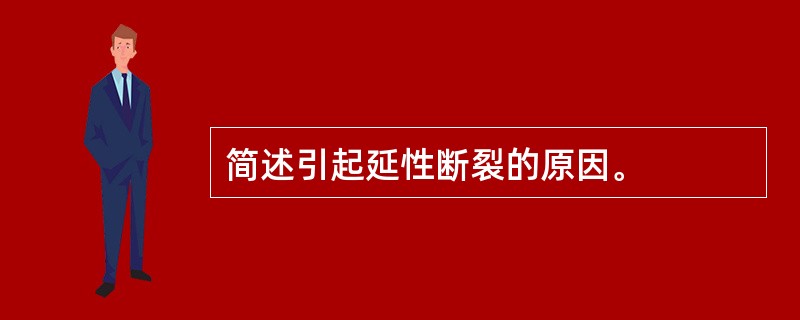 简述引起延性断裂的原因。